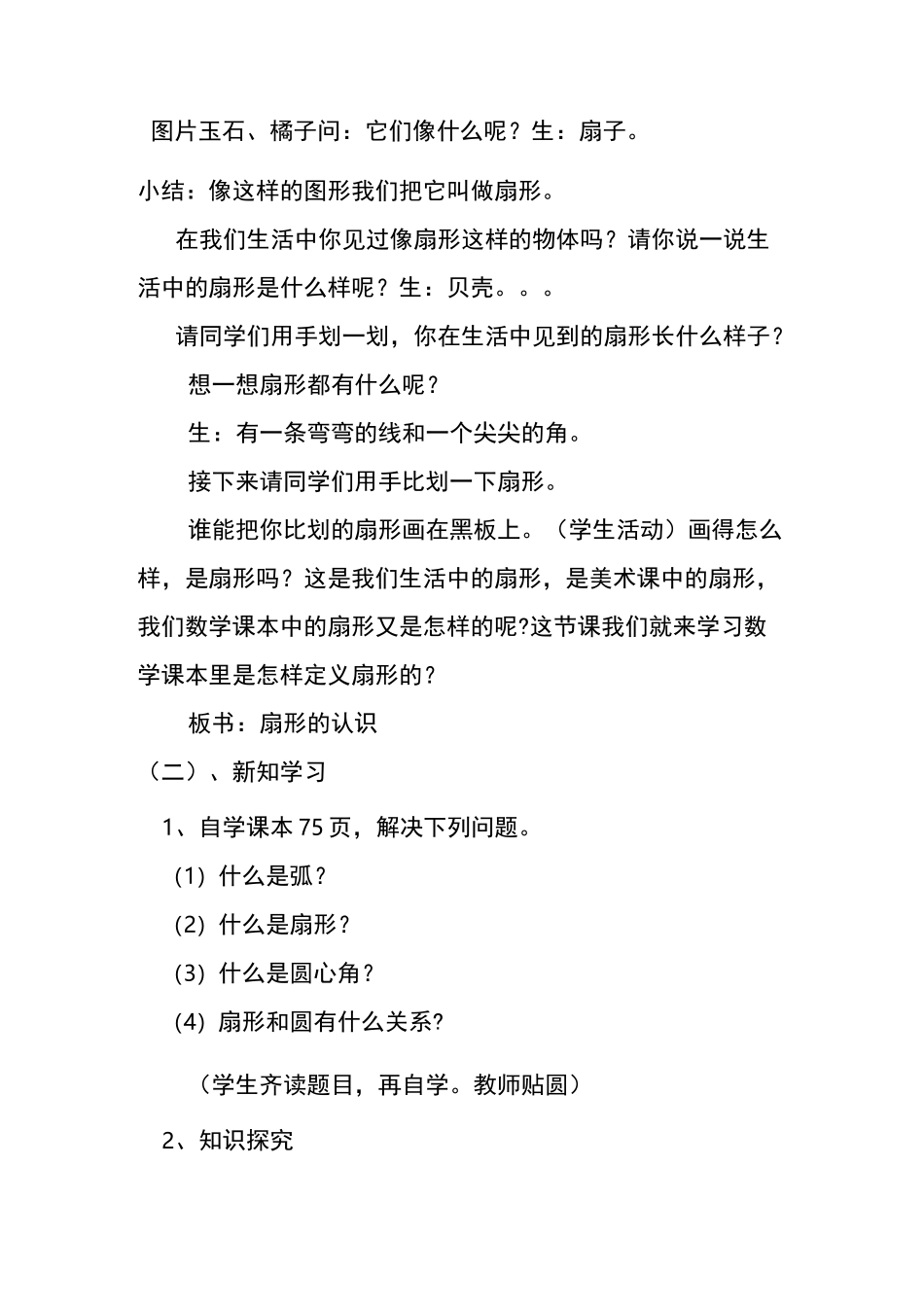 图片玉石、橘子问：它们像什么呢？生：扇子。

小结：像这样的图形我们把它叫做扇形。

在我们生活中你见过像扇形这样的物体吗？请你说一说生活中的扇形是什么样呢？生：贝壳。。。

请同学们用手划一划，你在生活中见到的扇形长什么样子？

想一想扇形都有什么呢？

生：有一条弯弯的线和一个尖尖的角。

接下来请同学们用手比划一下扇形。

谁能把你比划的扇形画在黑板上。（学生活动）画得怎么样，是扇形吗？这是我们生活中的扇形，是美术课中的扇形，我们数学课本中的扇形又是怎样的呢?这节课我们就来学习数学课本里是怎样定义扇形的？

板书：扇形的认识

（二）、新知学习

1、自学课本 75 页，解决下列问题。

(1) 什么是弧？

(2) 什么是扇形？

(3) 什么是圆心角？

(4) 扇形和圆有什么关系?

（学生齐读题目，再自学。教师贴圆）

2、知识探究